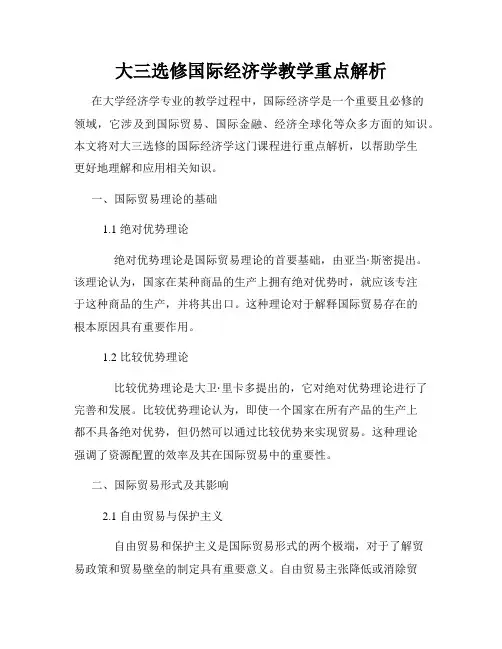 大三选修国际经济学教学重点解析

在大学经济学专业的教学过程中，国际经济学是一个重要且必修的领域，它涉及到国际贸易、国际金融、经济全球化等众多方面的知识。本文将对大三选修的国际经济学这门课程进行重点解析，以帮助学生更好地理解和应用相关知识。

一、国际贸易理论的基础

1.1 绝对优势理论

绝对优势理论是国际贸易理论的首要基础，由亚当·斯密提出。该理论认为，国家在某种商品的生产上拥有绝对优势时，就应该专注于这种商品的生产，并将其出口。这种理论对于解释国际贸易存在的根本原因具有重要作用。

1.2 比较优势理论

比较优势理论是大卫·里卡多提出的，它对绝对优势理论进行了完善和发展。比较优势理论认为，即使一个国家在所有产品的生产上都不具备绝对优势，但仍然可以通过比较优势来实现贸易。这种理论强调了资源配置的效率及其在国际贸易中的重要性。

二、国际贸易形式及其影响

2.1 自由贸易与保护主义

自由贸易和保护主义是国际贸易形式的两个极端，对于了解贸易政策和贸易壁垒的制定具有重要意义。自由贸易主张降低或消除贸